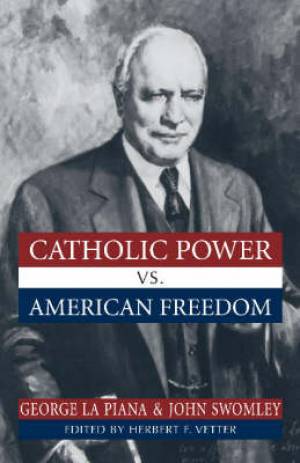 CATHOLIC POWER
VS.
AMERICAN FREEDOM

GEORGE LA PIANA & JOHN SWOMLEY
EDITED BY HERBERT F. VETTER